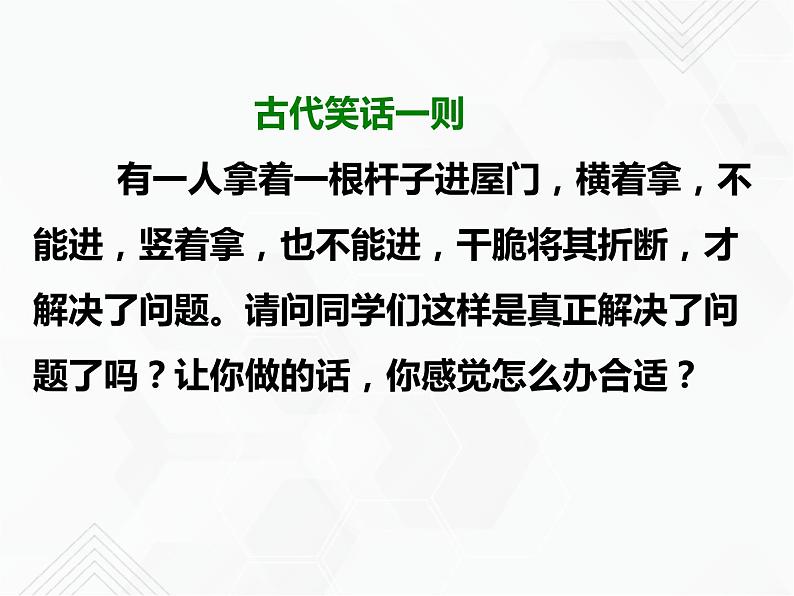 古代笑话一则

有一人拿着一根杆子进屋门，横着拿，不能进，竖着拿，也不能进，干脆将其折断，才解决了问题。请问同学们这样是真正解决了问题了吗？让你做的话，你感觉怎么办合适？